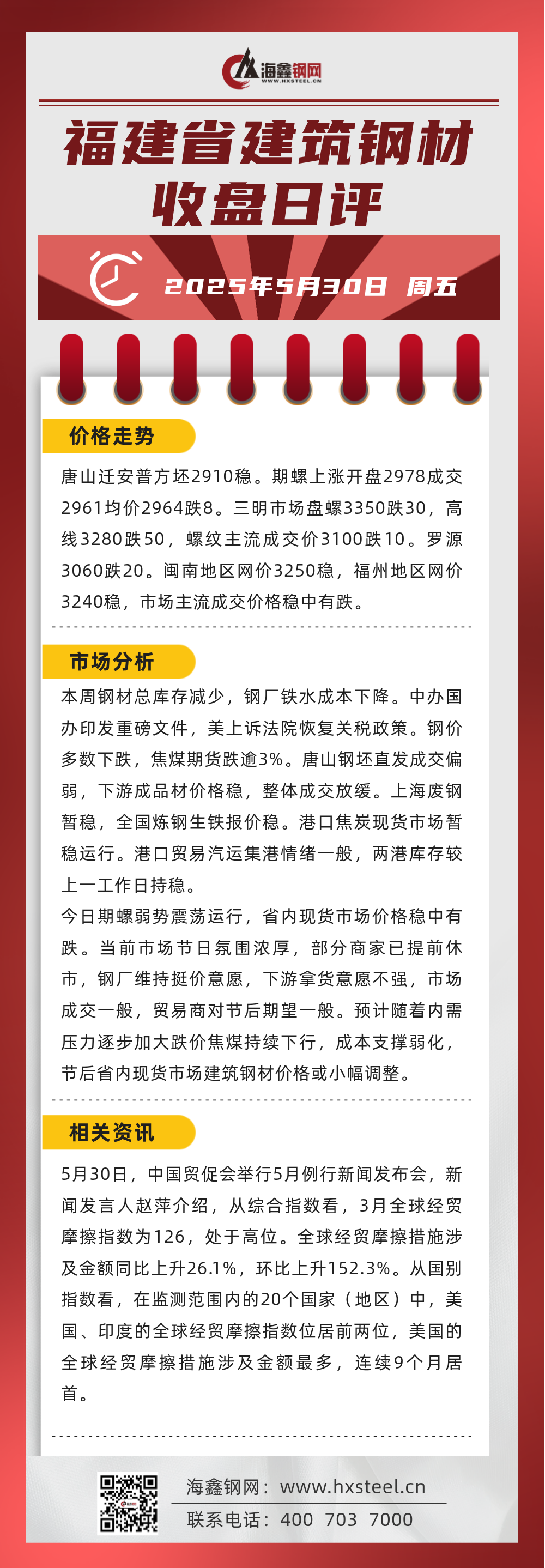 海鑫钢网
WWW.HXSTEEL.CN

福建省建筑钢材
收盘日评

2025年5月30日 周五

价格走势

唐山迁安普方坯2910稳。期螺上涨开盘2978成交2961均价2964跌8。三明市场盘螺3350跌30，高线3280跌50，螺纹主流成交价3100跌10。罗源3060跌20。闽南地区网价3250稳，福州地区网价3240稳，市场主流成交价格稳中有跌。

市场分析

本周钢材总库存减少，钢厂铁水成本下降。中办国办印发重磅文件，美上诉法院恢复关税政策。钢价多数下跌，焦煤期货跌逾3%。唐山钢坯直发成交偏弱，下游成品材价格稳，整体成交放缓。上海废钢暂稳，全国炼钢生铁报价稳。港口焦炭现货市场暂稳运行。港口贸易汽运集港情绪一般，两港库存较上一工作日持稳。

今日期螺弱势震荡运行，省内现货市场价格稳中有跌。当前市场节日氛围浓厚，部分商家已提前休市，钢厂维持挺价意愿，下游拿货意愿不强，市场成交一般，贸易商对节后期望一般。预计随着内需压力逐步加大跌价焦煤持续下行，成本支撑弱化，节后省内现货市场建筑钢材价格或小幅调整。

相关资讯

5月30日，中国贸促会举行5月例行新闻发布会，新闻发言人赵萍介绍，从综合指数看，3月全球经贸摩擦指数为126，处于高位。全球经贸摩擦措施涉及金额同比上升26.1%，环比上升152.3%。从国别指数看，在监测范围内的20个国家（地区）中，美国、印度的全球经贸摩擦指数位居前两位，美国的全球经贸摩擦措施涉及金额最多，连续9个月居首。

海鑫钢网：www.hxsteel.cn
联系电话：400 703 7000